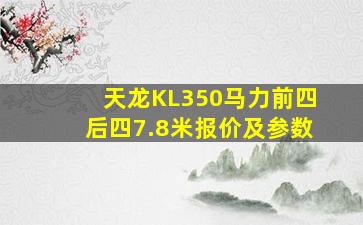 天龙KL350马力前四后四7.8米报价及参数